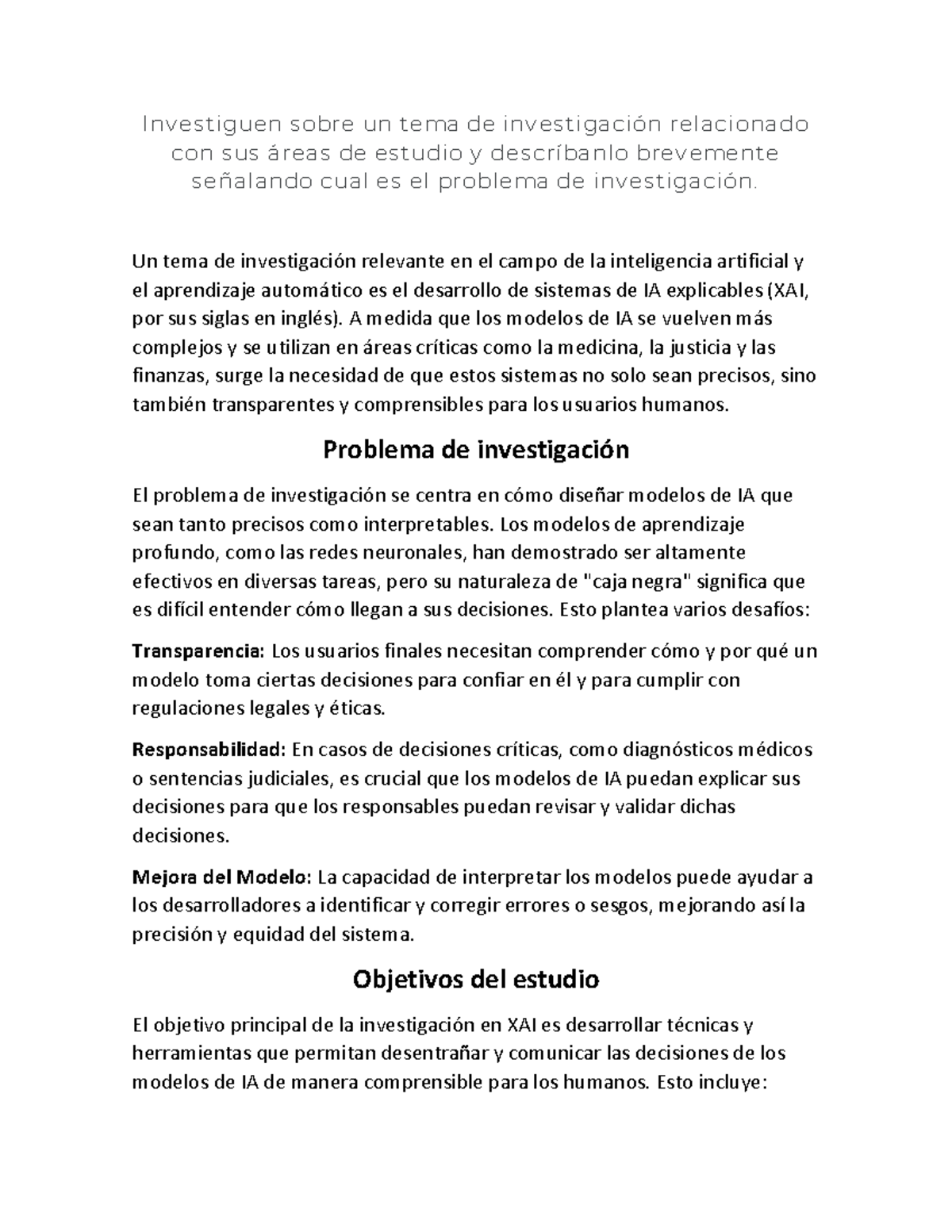 Investiguen sobre un tema de investigación relacionado con sus áreas de estudio y descríbanlo brevemente señalando cual es el problema de investigación.

Un tema de investigación relevante en el campo de la inteligencia artificial y el aprendizaje automático es el desarrollo de sistemas de IA explicables (XAI, por sus siglas en inglés). A medida que los modelos de IA se vuelven más complejos y se utilizan en áreas críticas como la medicina, la justicia y las finanzas, surge la necesidad de que estos sistemas no solo sean precisos, sino también transparentes y comprensibles para los usuarios humanos.

Problema de investigación

El problema de investigación se centra en cómo diseñar modelos de IA que sean tanto precisos como interpretables. Los modelos de aprendizaje profundo, como las redes neuronales, han demostrado ser altamente efectivos en diversas tareas, pero su naturaleza de "caja negra" significa que es difícil entender cómo llegan a sus decisiones. Esto plantea varios desafíos:

Transparencia: Los usuarios finales necesitan comprender cómo y por qué un modelo toma ciertas decisiones para confiar en él y para cumplir con regulaciones legales y éticas.

Responsabilidad: En casos de decisiones críticas, como diagnósticos médicos o sentencias judiciales, es crucial que los modelos de IA puedan explicar sus decisiones para que los responsables puedan revisar y validar dichas decisiones.

Mejora del Modelo: La capacidad de interpretar los modelos puede ayudar a los desarrolladores a identificar y corregir errores o sesgos, mejorando así la precisión y equidad del sistema.

Objetivos del estudio

El objetivo principal de la investigación en XAI es desarrollar técnicas y herramientas que permitan desentrañar y comunicar las decisiones de los modelos de IA de manera comprensible para los humanos. Esto incluye: